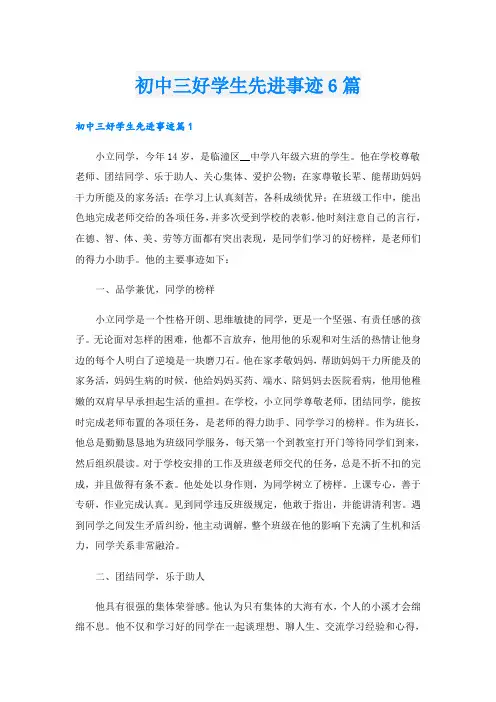 初中三好学生先进事迹6篇

初中三好学生先进事迹篇1

小立同学，今年14岁，是临潼区__中学八年级六班的学生。他在学校尊敬老师、团结同学、乐于助人、关心集体、爱护公物；在家尊敬长辈、能帮助妈妈干力所能及的家务活；在学习上认真刻苦，各科成绩优异；在班级工作中，能出色地完成老师交给的各项任务，并多次受到学校的表彰。他时刻注意自己的言行，在德、智、体、美、劳等方面都有突出表现，是同学们学习的好榜样，是老师们的得力小助手。他的主要事迹如下：

一、品学兼优，同学的榜样

小立同学是一个性格开朗、思维敏捷的同学，更是一个坚强、有责任感的孩子。无论面对怎样的困难，他都不言放弃，他用他的乐观和对生活的热情让他身边的每个人明白了逆境是一块磨刀石。他在家孝敬妈妈，帮助妈妈干力所能及的家务活，妈妈生病的时候，他给妈妈买药、端水、陪妈妈去医院看病，他用他稚嫩的双肩早早承担起生活的重担。在学校，小立同学尊敬老师，团结同学，能按时完成老师布置的各项任务，是老师的得力助手、同学学习的榜样。作为班长，他总是勤勤恳恳地为班级同学服务，每天第一个到教室打开门等待同学们到来，然后组织晨读。对于学校安排的工作及班级老师交代的任务，总是不折不扣的完成，并且做得有条不紊。他处处以身作则，为同学树立了榜样。上课专心，善于专研，作业完成认真。见到同学违反班级规定，他敢于指出，并能讲清利害。遇到同学之间发生矛盾纠纷，他主动调解，整个班级在他的影响下充满了生机和活力，同学关系非常融洽。

二、团结同学，乐于助人

他具有很强的集体荣誉感。他认为只有集体的大海有水，个人的小溪才会绵绵不息。他不仅和学习好的同学在一起谈理想、聊人生、交流学习经验和心得，